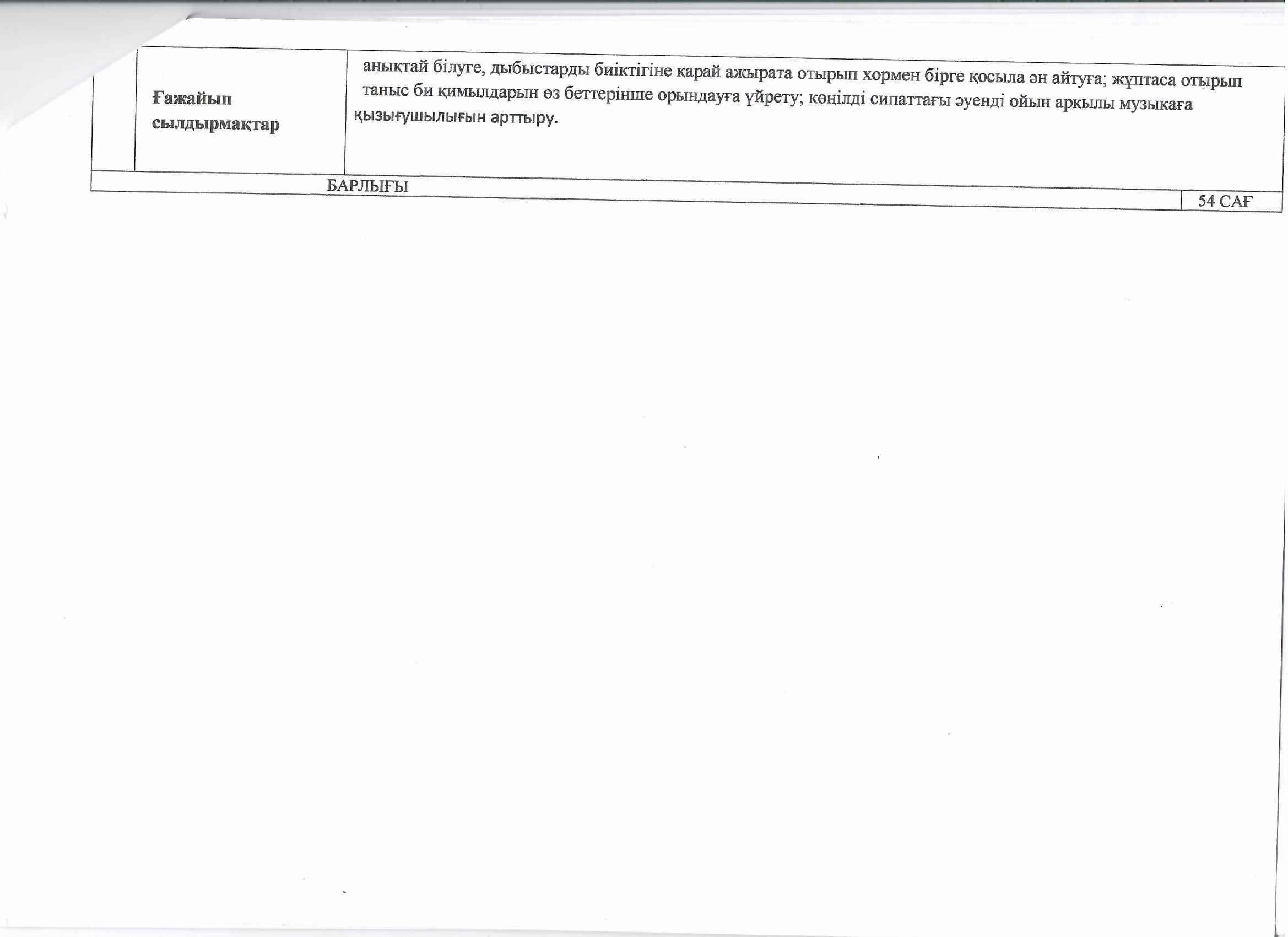 | | Ғажайып сылдырмақтар | анықтай білуге, дыбыстарды биіктігіне қарай ажырата отырып хормен бірге қосыла ән айтуға; жұптаса отырып таныс би қимылдарын өз беттерінше орындауға үйрету; көңілді сипаттағы әуенді ойын арқылы музыкаға қызығушылығын арттыру. |
|---|---|---|
| БАРЛЫҒЫ | | 54 САҒ |